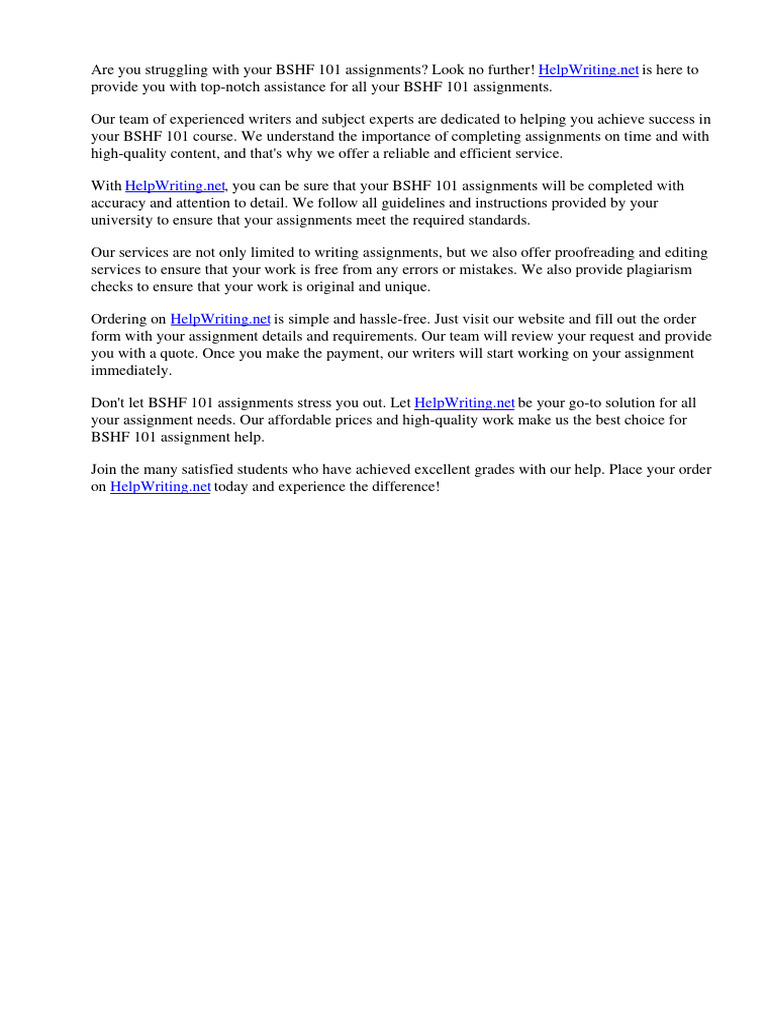 Are you struggling with your BSHF 101 assignments? Look no further! HelpWriting.net is here to provide you with top-notch assistance for all your BSHF 101 assignments.

Our team of experienced writers and subject experts are dedicated to helping you achieve success in your BSHF 101 course. We understand the importance of completing assignments on time and with high-quality content, and that's why we offer a reliable and efficient service.

With HelpWriting.net, you can be sure that your BSHF 101 assignments will be completed with accuracy and attention to detail. We follow all guidelines and instructions provided by your university to ensure that your assignments meet the required standards.

Our services are not only limited to writing assignments, but we also offer proofreading and editing services to ensure that your work is free from any errors or mistakes. We also provide plagiarism checks to ensure that your work is original and unique.

Ordering on HelpWriting.net is simple and hassle-free. Just visit our website and fill out the order form with your assignment details and requirements. Our team will review your request and provide you with a quote. Once you make the payment, our writers will start working on your assignment immediately.

Don't let BSHF 101 assignments stress you out. Let HelpWriting.net be your go-to solution for all your assignment needs. Our affordable prices and high-quality work make us the best choice for BSHF 101 assignment help.

Join the many satisfied students who have achieved excellent grades with our help. Place your order on HelpWriting.net today and experience the difference!